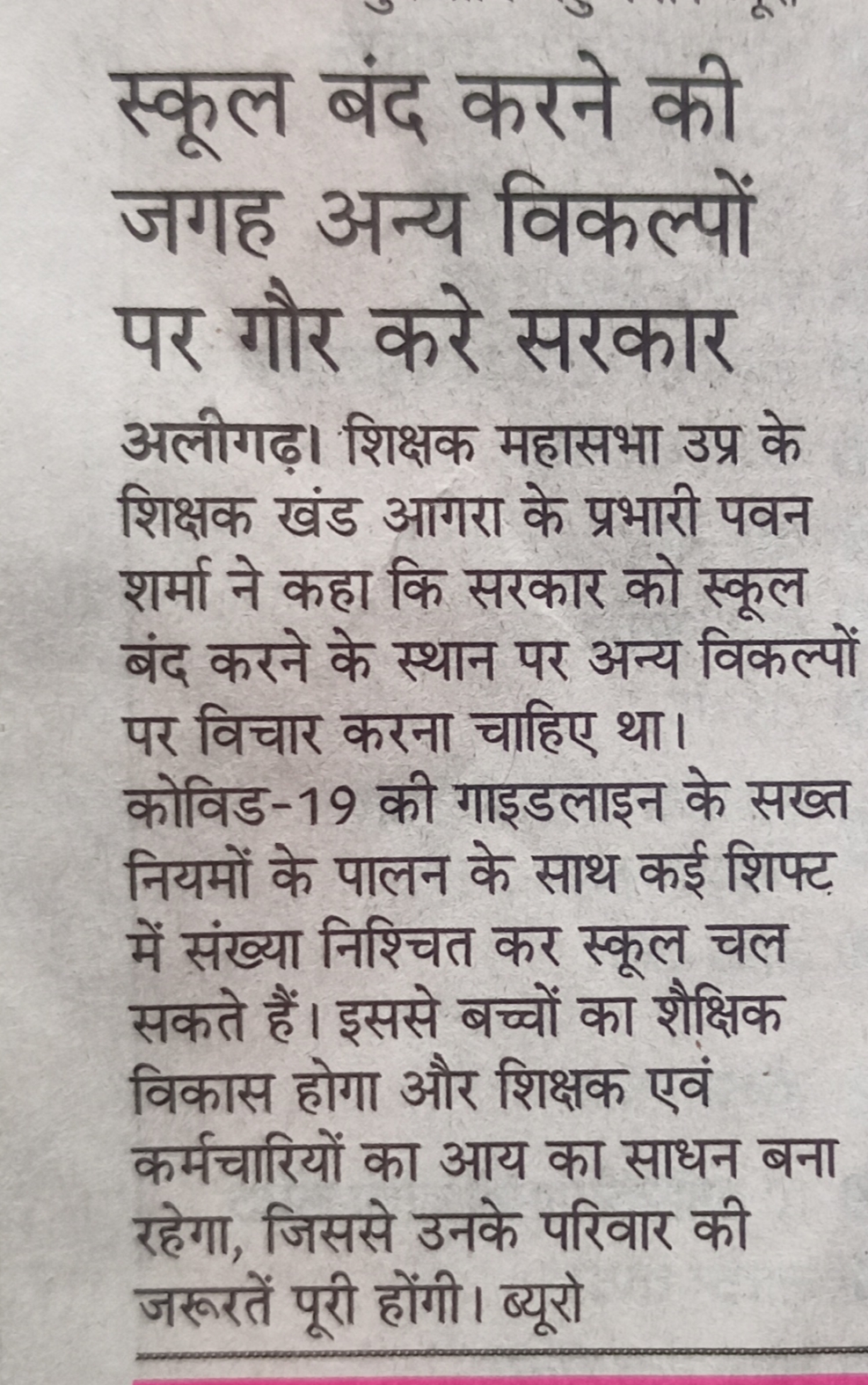 स्कूल बंद करने की जगह अन्य विकल्पों पर गौर करे सरकार

अलीगढ़। शिक्षक महासभा उप्र के शिक्षक खंड आगरा के प्रभारी पवन शर्मा ने कहा कि सरकार को स्कूल बंद करने के स्थान पर अन्य विकल्पों पर विचार करना चाहिए था। कोविड-19 की गाइडलाइन के सख्त नियमों के पालन के साथ कई शिफ्ट में संख्या निश्चित कर स्कूल चल सकते हैं। इससे बच्चों का शैक्षिक विकास होगा और शिक्षक एवं कर्मचारियों का आय का साधन बना रहेगा, जिससे उनके परिवार की जरूरतें पूरी होंगी। ब्यूरो